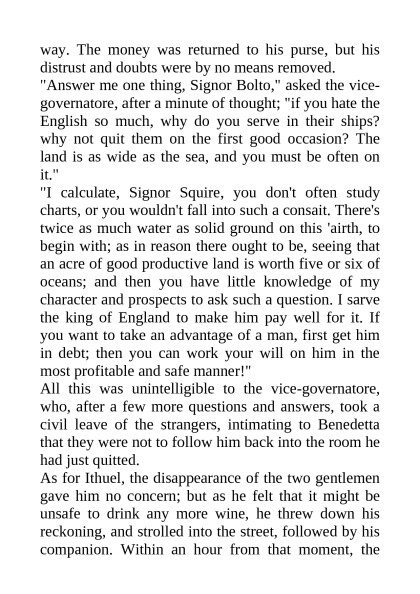 way. The money was returned to his purse, but his distrust and doubts were by no means removed.

"Answer me one thing, Signor Bolto," asked the vice-governatore, after a minute of thought; "if you hate the English so much, why do you serve in their ships? why not quit them on the first good occasion? The land is as wide as the sea, and you must be often on it."

"I calculate, Signor Squire, you don't often study charts, or you wouldn't fall into such a consait. There's twice as much water as solid ground on this 'airth, to begin with; as in reason there ought to be, seeing that an acre of good productive land is worth five or six of oceans; and then you have little knowledge of my character and prospects to ask such a question. I sarve the king of England to make him pay well for it. If you want to take an advantage of a man, first get him in debt; then you can work your will on him in the most profitable and safe manner!"

All this was unintelligible to the vice-governatore, who, after a few more questions and answers, took a civil leave of the strangers, intimating to Benedetta that they were not to follow him back into the room he had just quitted.

As for Ithuel, the disappearance of the two gentlemen gave him no concern; but as he felt that it might be unsafe to drink any more wine, he threw down his reckoning, and strolled into the street, followed by his companion. Within an hour from that moment, the